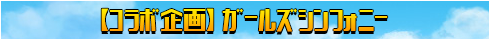 【コラボ企画】ガールズシンフォニー